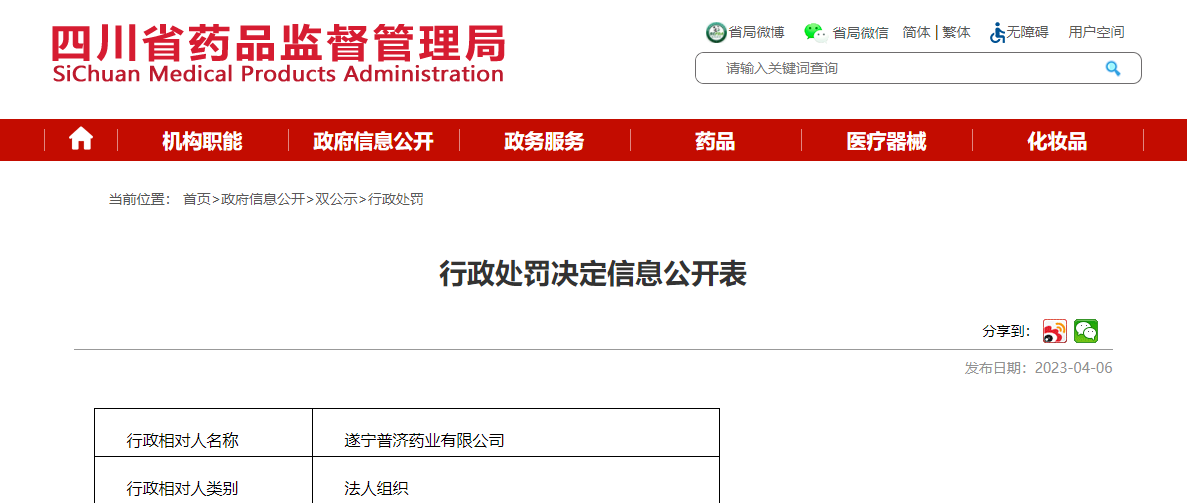 四川省药品监督管理局
SiChuan Medical Products Administration

省局微博 省局微信 简体 | 繁体 无障碍 用户空间

请输入关键词查询

机构职能 政府信息公开 政务服务 药品 医疗器械 化妆品

当前位置： 首页>政府信息公开>双公示>行政处罚

行政处罚决定信息公开表

分享到：

发布日期：2023-04-06

| 行政相对人名称 | 遂宁普济药业有限公司 |
|---|---|
| 行政相对人类别 | 法人组织 |